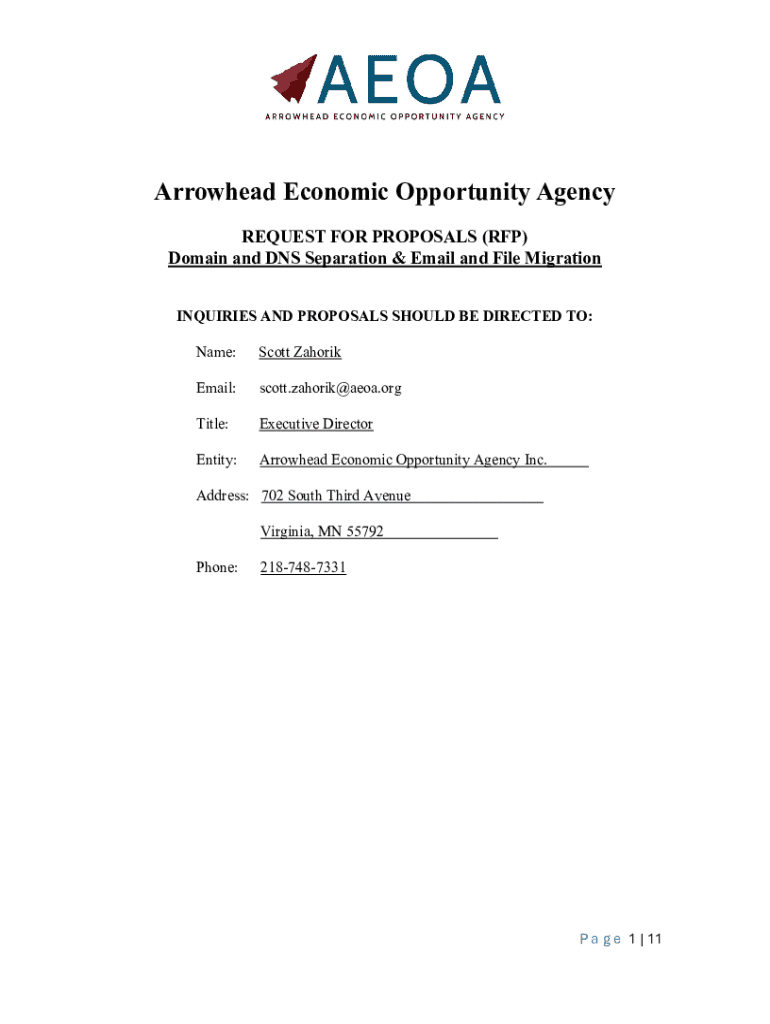 AEOA
ARROWHEAD ECONOMIC OPPORTUNITY AGENCY

Arrowhead Economic Opportunity Agency

REQUEST FOR PROPOSALS (RFP)
Domain and DNS Separation & Email and File Migration

INQUIRIES AND PROPOSALS SHOULD BE DIRECTED TO:

Name: Scott Zahorik

Email: scott.zahorik@aeoa.org

Title: Executive Director

Entity: Arrowhead Economic Opportunity Agency Inc.

Address: 702 South Third Avenue

Virginia, MN 55792

Phone: 218-748-7331

Page 1 | 11